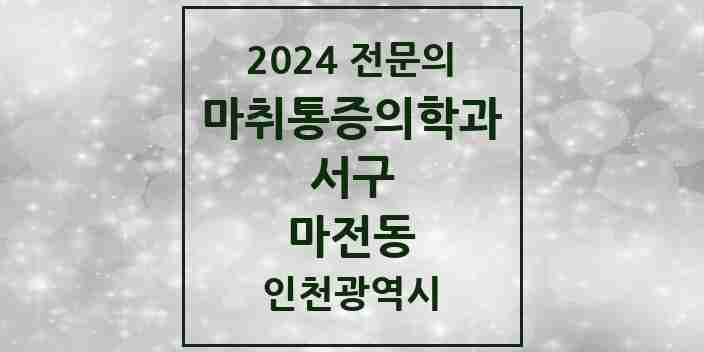 2024 전문의
마취통증의학과
서구
마전동
인천광역시